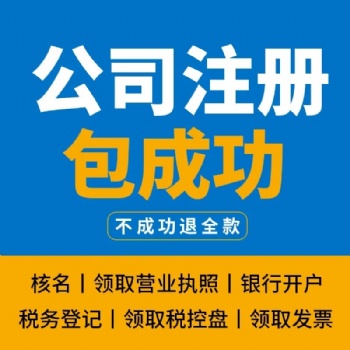 公司注册
包成功

不成功退全款

核名 | 领取营业执照 | 银行开户
税务登记 | 领取税控盘 | 领取发票